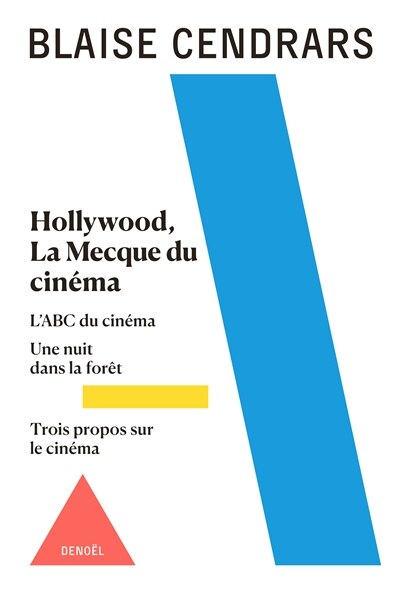 BLAISE CENDRARS

Hollywood, La Mecque du cinéma

L'ABC du cinéma

Une nuit dans la forêt

Trois propos sur le cinéma

DENOËL